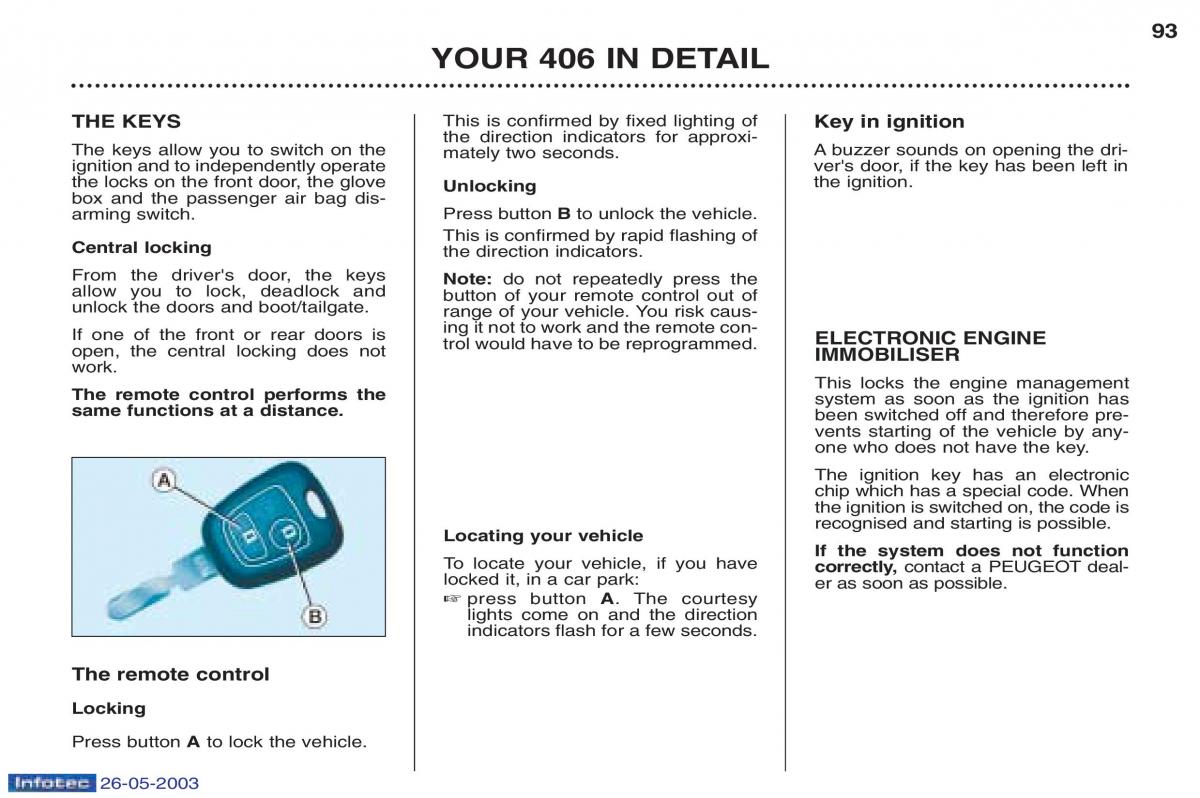 93

YOUR 406 IN DETAIL

THE KEYS

The keys allow you to switch on the ignition and to independently operate the locks on the front door, the glove box and the passenger air bag disarming switch.

Central locking

From the driver's door, the keys allow you to lock, deadlock and unlock the doors and boot/tailgate.

If one of the front or rear doors is open, the central locking does not work.

The remote control performs the same functions at a distance.

A

B

The remote control

Locking

Press button A to lock the vehicle.

This is confirmed by fixed lighting of the direction indicators for approximately two seconds.

Unlocking

Press button B to unlock the vehicle.

This is confirmed by rapid flashing of the direction indicators.

Note: do not repeatedly press the button of your remote control out of range of your vehicle. You risk causing it not to work and the remote control would have to be reprogrammed.

Locating your vehicle

To locate your vehicle, if you have locked it, in a car park:

☞ press button A. The courtesy lights come on and the direction indicators flash for a few seconds.

Key in ignition

A buzzer sounds on opening the driver's door, if the key has been left in the ignition.

ELECTRONIC ENGINE IMMOBILISER

This locks the engine management system as soon as the ignition has been switched off and therefore prevents starting of the vehicle by anyone who does not have the key.

The ignition key has an electronic chip which has a special code. When the ignition is switched on, the code is recognised and starting is possible.

If the system does not function correctly, contact a PEUGEOT dealer as soon as possible.

Infotec 26-05-2003